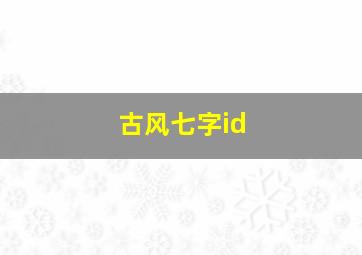 古风七字id